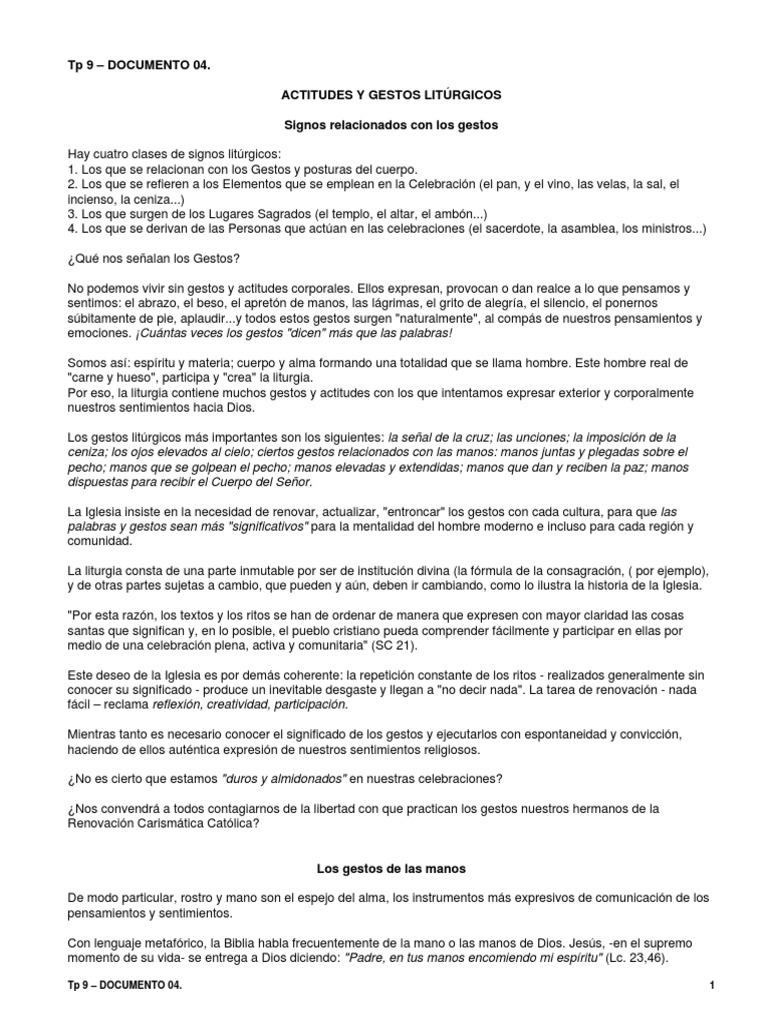 Tp 9 – DOCUMENTO 04.

ACTITUDES Y GESTOS LITÚRGICOS

Signos relacionados con los gestos

Hay cuatro clases de signos litúrgicos:
1. Los que se relacionan con los Gestos y posturas del cuerpo.
2. Los que se refieren a los Elementos que se emplean en la Celebración (el pan, y el vino, las velas, la sal, el incienso, la ceniza...)
3. Los que surgen de los Lugares Sagrados (el templo, el altar, el ambón...)
4. Los que se derivan de las Personas que actúan en las celebraciones (el sacerdote, la asamblea, los ministros...)

¿Qué nos señalan los Gestos?

No podemos vivir sin gestos y actitudes corporales. Ellos expresan, provocan o dan realce a lo que pensamos y sentimos: el abrazo, el beso, el apretón de manos, las lágrimas, el grito de alegría, el silencio, el ponernos súbitamente de pie, aplaudir...y todos estos gestos surgen "naturalmente", al compás de nuestros pensamientos y emociones. ¡Cuántas veces los gestos "dicen" más que las palabras!

Somos así: espíritu y materia; cuerpo y alma formando una totalidad que se llama hombre. Este hombre real de "carne y hueso", participa y "crea" la liturgia.
Por eso, la liturgia contiene muchos gestos y actitudes con los que intentamos expresar exterior y corporalmente nuestros sentimientos hacia Dios.

Los gestos litúrgicos más importantes son los siguientes: la señal de la cruz; las unciones; la imposición de la ceniza; los ojos elevados al cielo; ciertos gestos relacionados con las manos: manos juntas y plegadas sobre el pecho; manos que se golpean el pecho; manos elevadas y extendidas; manos que dan y reciben la paz; manos dispuestas para recibir el Cuerpo del Señor.

La Iglesia insiste en la necesidad de renovar, actualizar, "entroncar" los gestos con cada cultura, para que las palabras y gestos sean más "significativos" para la mentalidad del hombre moderno e incluso para cada región y comunidad.

La liturgia consta de una parte inmutable por ser de institución divina (la fórmula de la consagración, ( por ejemplo), y de otras partes sujetas a cambio, que pueden y aún, deben ir cambiando, como lo ilustra la historia de la Iglesia.

"Por esta razón, los textos y los ritos se han de ordenar de manera que expresen con mayor claridad las cosas santas que significan y, en lo posible, el pueblo cristiano pueda comprender fácilmente y participar en ellas por medio de una celebración plena, activa y comunitaria" (SC 21).

Este deseo de la Iglesia es por demás coherente: la repetición constante de los ritos - realizados generalmente sin conocer su significado - produce un inevitable desgaste y llegan a "no decir nada". La tarea de renovación - nada fácil – reclama reflexión, creatividad, participación.

Mientras tanto es necesario conocer el significado de los gestos y ejecutarlos con espontaneidad y convicción, haciendo de ellos auténtica expresión de nuestros sentimientos religiosos.

¿No es cierto que estamos "duros y almidonados" en nuestras celebraciones?

¿Nos convendrá a todos contagiarnos de la libertad con que practican los gestos nuestros hermanos de la Renovación Carismática Católica?

Los gestos de las manos

De modo particular, rostro y mano son el espejo del alma, los instrumentos más expresivos de comunicación de los pensamientos y sentimientos.

Con lenguaje metafórico, la Biblia habla frecuentemente de la mano o las manos de Dios. Jesús, -en el supremo momento de su vida- se entrega a Dios diciendo: "Padre, en tus manos encomiendo mi espíritu" (Lc. 23,46).

Tp 9 – DOCUMENTO 04.	1